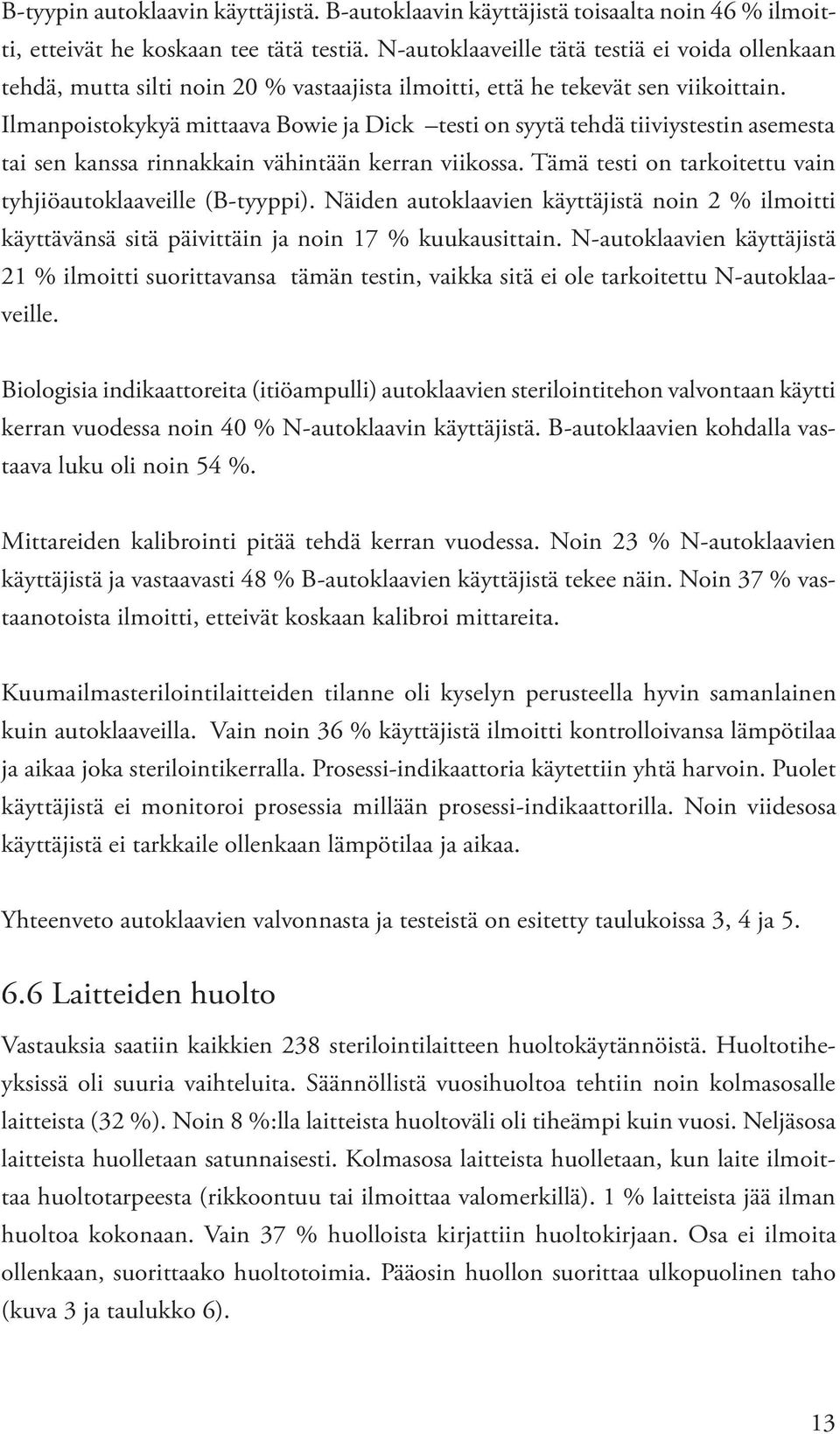 B-tyypin autoklaavin käyttäjistä. B-autoklaavin käyttäjistä toisaalta noin 46 % ilmoitti, etteivät he koskaan tee tätä testiä. N-autoklaaveille tätä testiä ei voida ollenkaan tehdä, mutta silti noin 20 % vastaajista ilmoitti, että he tekevät sen viikoittain. Ilmanpoistokykyä mittaava Bowie ja Dick –testi on syytä tehdä tiiviystestin asemesta tai sen kanssa rinnakkain vähintään kerran viikossa. Tämä testi on tarkoitettu vain tyhjiöautoklaaveille (B-tyyppi). Näiden autoklaavien käyttäjistä noin 2 % ilmoitti käyttävänsä sitä päivittäin ja noin 17 % kuukausittain. N-autoklaavien käyttäjistä 21 % ilmoitti suorittavansa tämän testin, vaikka sitä ei ole tarkoitettu N-autoklaaveille.

Biologisia indikaattoreita (itiöampulli) autoklaavien sterilointitehon valvontaan käytti kerran vuodessa noin 40 % N-autoklaavin käyttäjistä. B-autoklaavien kohdalla vastaava luku oli noin 54 %.

Mittareiden kalibrointi pitää tehdä kerran vuodessa. Noin 23 % N-autoklaavien käyttäjistä ja vastaavasti 48 % B-autoklaavien käyttäjistä tekee näin. Noin 37 % vastaanotoista ilmoitti, etteivät koskaan kalibroi mittareita.

Kuumailmasterilointilaitteiden tilanne oli kyselyn perusteella hyvin samanlainen kuin autoklaaveilla. Vain noin 36 % käyttäjistä ilmoitti kontrolloivansa lämpötilaa ja aikaa joka sterilointikerralla. Prosessi-indikaattoria käytettiin yhtä harvoin. Puolet käyttäjistä ei monitoroi prosessia millään prosessi-indikaattorilla. Noin viidesosa käyttäjistä ei tarkkaile ollenkaan lämpötilaa ja aikaa.

Yhteenveto autoklaavien valvonnasta ja testeistä on esitetty taulukoissa 3, 4 ja 5.

6.6 Laitteiden huolto

Vastauksia saatiin kaikkien 238 sterilointilaitteen huoltokäytännöistä. Huoltotiheyksissä oli suuria vaihteluita. Säännöllistä vuosihuoltoa tehtiin noin kolmasosalle laitteista (32 %). Noin 8 %:lla laitteista huoltoväli oli tiheämpi kuin vuosi. Neljäsosa laitteista huolletaan satunnaisesti. Kolmasosa laitteista huolletaan, kun laite ilmoittaa huoltotarpeesta (rikkoontuu tai ilmoittaa valomerkillä). 1 % laitteista jää ilman huoltoa kokonaan. Vain 37 % huolloista kirjattiin huoltokirjaan. Osa ei ilmoita ollenkaan, suorittaako huoltotoimia. Pääosin huollon suorittaa ulkopuolinen taho (kuva 3 ja taulukko 6).

13